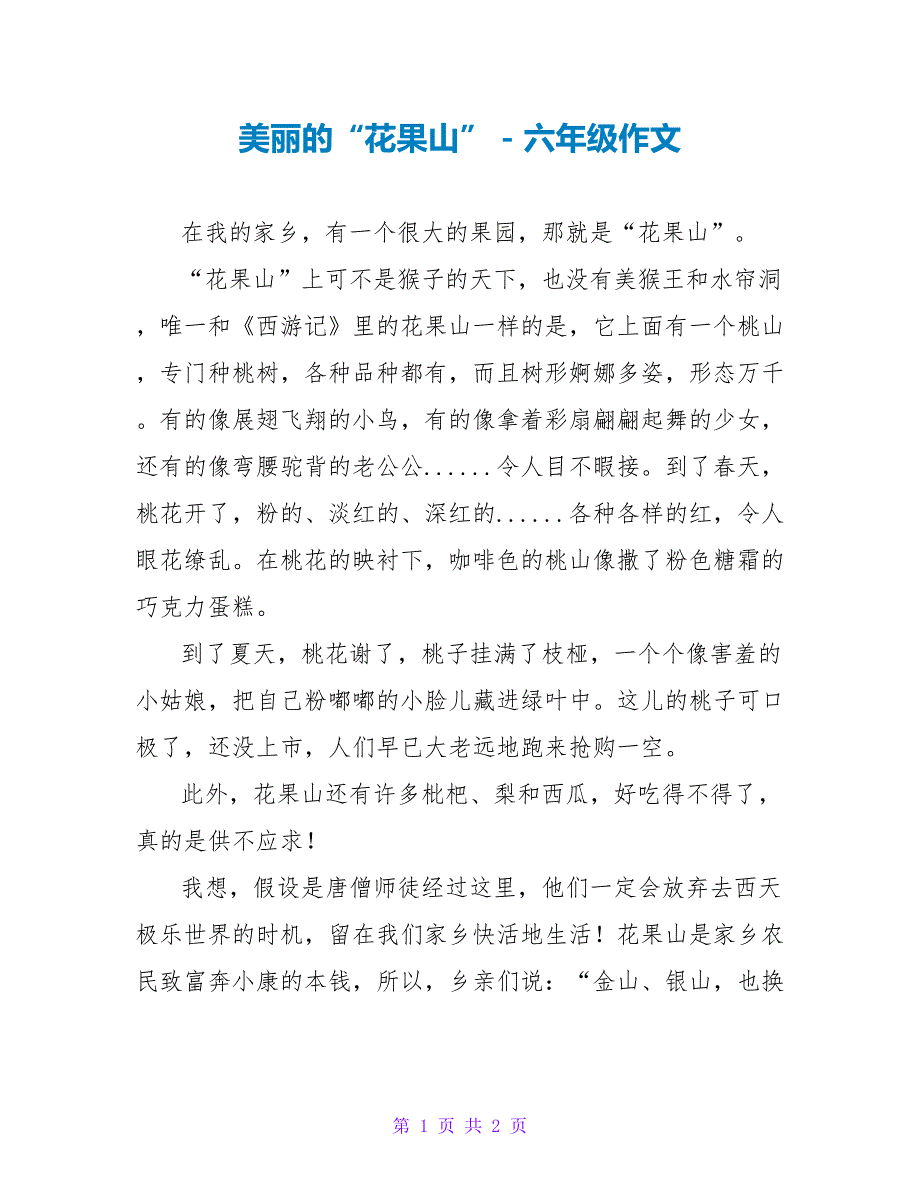 美丽的“花果山” - 六年级作文

在我的家乡，有一个很大的果园，那就是“花果山”。

“花果山”上可不是猴子的天下，也没有美猴王和水帘洞，唯一和《西游记》里的花果山一样的是，它上面有一个桃山，专门种桃树，各种品种都有，而且树形婀娜多姿，形态万千。有的像展翅飞翔的小鸟，有的像拿着彩扇翩翩起舞的少女，还有的像弯腰驼背的老公公......令人目不暇接。到了春天，桃花开了，粉的、淡红的、深红的......各种各样的红，令人眼花缭乱。在桃花的映衬下，咖啡色的桃山像撒了粉色糖霜的巧克力蛋糕。

到了夏天，桃花谢了，桃子挂满了枝桠，一个个像害羞的小姑娘，把自己粉嘟嘟的小脸儿藏进绿叶中。这儿的桃子可口极了，还没上市，人们早已大老远地跑来抢购一空。

此外，花果山还有许多枇杷、梨和西瓜，好吃得不得了，真的是供不应求！

我想，假设是唐僧师徒经过这里，他们一定会放弃去西天极乐世界的时机，留在我们家乡快活地生活！花果山是家乡农民致富奔小康的本钱，所以，乡亲们说：“金山、银山，也换

第 1 页 共 2 页